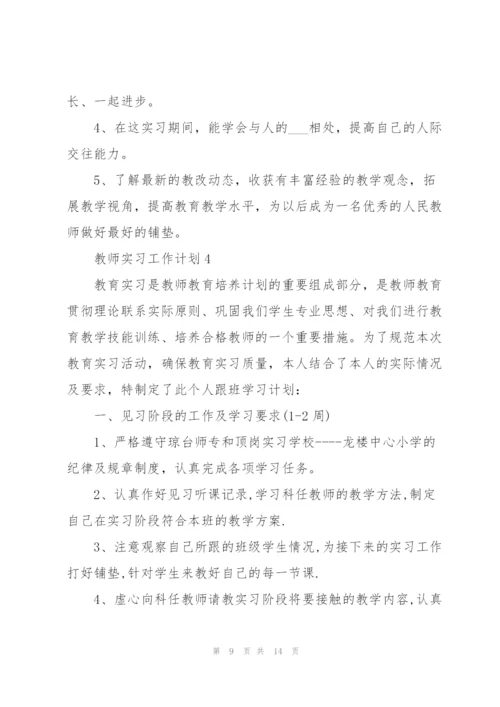 长、一起进步。

4、在这实习期间，能学会与人的___相处，提高自己的人际交往能力。

5、了解最新的教改动态，收获有丰富经验的教学观念，拓展教学视角，提高教育教学水平，为以后成为一名优秀的人民教师做好最好的铺垫。

教师实习工作计划4

教育实习是教师教育培养计划的重要组成部分，是教师教育贯彻理论联系实际原则、巩固我们学生专业思想、对我们进行教育教学技能训练、培养合格教师的一个重要措施。为了规范本次教育实习活动，确保教育实习质量，本人结合了本人的实际情况及要求，特制定了此个人跟班学习计划：

一、见习阶段的工作及学习要求(1-2周)

1、严格遵守琼台师专和顶岗实习学校-----龙楼中心小学的纪律及规章制度，认真完成各项学习任务。

2、认真作好见习听课记录,学习科任教师的教学方法,制定自己在实习阶段符合本班的教学方案.

3、注意观察自己所跟的班级学生情况,为接下来的实习工作打好铺垫,针对学生来教好自己的每一节课.

4、虚心向科任教师请教实习阶段将要接触的教学内容,认真

第 9 页 共 14 页